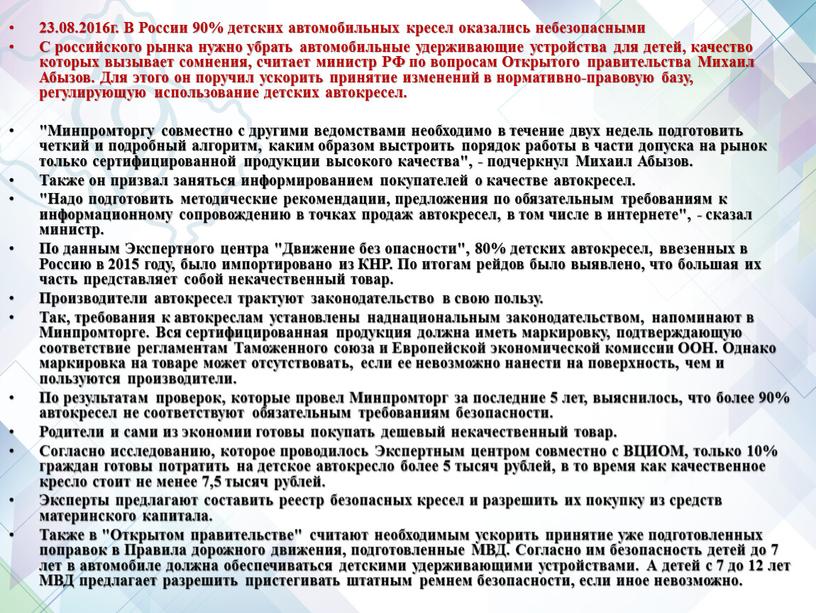 • 23.08.2016г. В России 90% детских автомобильных кресел оказались небезопасными
• С российского рынка нужно убрать автомобильные удерживающие устройства для детей, качество которых вызывает сомнения, считает министр РФ по вопросам Открытого правительства Михаил Абызов. Для этого он поручил ускорить принятие изменений в нормативно-правовую базу, регулирующую использование детских автокресел.

• "Минпромторгу совместно с другими ведомствами необходимо в течение двух недель подготовить четкий и подробный алгоритм, каким образом выстроить порядок работы в части допуска на рынок только сертифицированной продукции высокого качества", - подчеркнул Михаил Абызов.
• Также он призвал заняться информированием покупателей о качестве автокресел.
• "Надо подготовить методические рекомендации, предложения по обязательным требованиям к информационному сопровождению в точках продаж автокресел, в том числе в интернете", - сказал министр.
• По данным Экспертного центра "Движение без опасности", 80% детских автокресел, ввезенных в Россию в 2015 году, было импортировано из КНР. По итогам рейдов было выявлено, что большая их часть представляет собой некачественный товар.
• Производители автокресел трактуют законодательство в свою пользу.
• Так, требования к автокреслам установлены наднациональным законодательством, напоминают в Минпромторге. Вся сертифицированная продукция должна иметь маркировку, подтверждающую соответствие регламентам Таможенного союза и Европейской экономической комиссии ООН. Однако маркировка на товаре может отсутствовать, если ее невозможно нанести на поверхность, чем и пользуются производители.
• По результатам проверок, которые провел Минпромторг за последние 5 лет, выяснилось, что более 90% автокресел не соответствуют обязательным требованиям безопасности.
• Родители и сами из экономии готовы покупать дешевый некачественный товар.
• Согласно исследованию, которое проводилось Экспертным центром совместно с ВЦИОМ, только 10% граждан готовы потратить на детское автокресло более 5 тысяч рублей, в то время как качественное кресло стоит не менее 7,5 тысяч рублей.
• Эксперты предлагают составить реестр безопасных кресел и разрешить их покупку из средств материнского капитала.
• Также в "Открытом правительстве" считают необходимым ускорить принятие уже подготовленных поправок в Правила дорожного движения, подготовленные МВД. Согласно им безопасность детей до 7 лет в автомобиле должна обеспечиваться детскими удерживающими устройствами. А детей с 7 до 12 лет МВД предлагает разрешить пристегивать штатным ремнем безопасности, если иное невозможно.